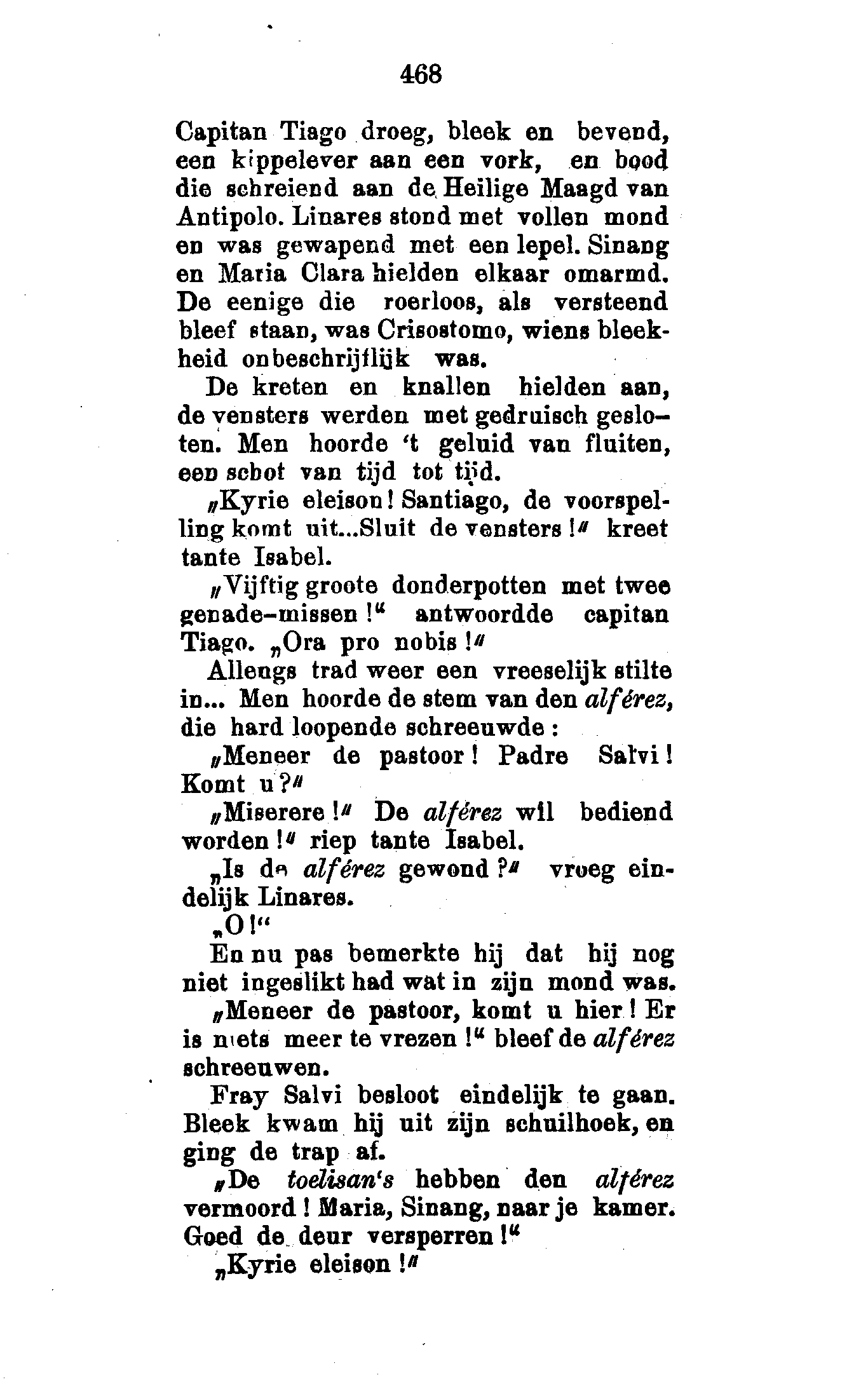 468

Capitan Tiago droeg, bleek en bevend, een kippelever aan een vork, en bood die schreiend aan de Heilige Maagd van Antipolo. Linares stond met vollen mond en was gewapend met een lepel. Sinang en Maria Clara hielden elkaar omarmd. De eenige die roerloos, als versteend bleef staan, was Crisostomo, wiens bleekheid onbeschrijflijk was.

De kreten en knallen hielden aan, de vensters werden met gedruisch gesloten. Men hoorde 't geluid van fluiten, een schot van tijd tot tijd.

„Kyrie eleison! Santiago, de voorspelling komt uit...Sluit de vensters!" kreet tante Isabel.

„Vijftig groote donderpotten met twee genade-missen!" antwoordde capitan Tiago. „Ora pro nobis!"

Allengs trad weer een vreeselijk stilte in... Men hoorde de stem van den alférez, die hard loopende schreeuwde:

„Meneer de pastoor! Padre Salvi! Komt u?"

„Miserere!" De alférez wil bediend worden!" riep tante Isabel.

„Is de alférez gewond?" vroeg eindelijk Linares.

„O!"

En nu pas bemerkte hij dat hij nog niet ingeslikt had wat in zijn mond was.

„Meneer de pastoor, komt u hier! Er is niets meer te vrezen!" bleef de alférez schreeuwen.

Fray Salvi besloot eindelijk te gaan. Bleek kwam hij uit zijn schuilhoek, en ging de trap af.

„De toelisan's hebben den alférez vermoord! Maria, Sinang, naar je kamer. Goed de deur versperren!"

„Kyrie eleison!"